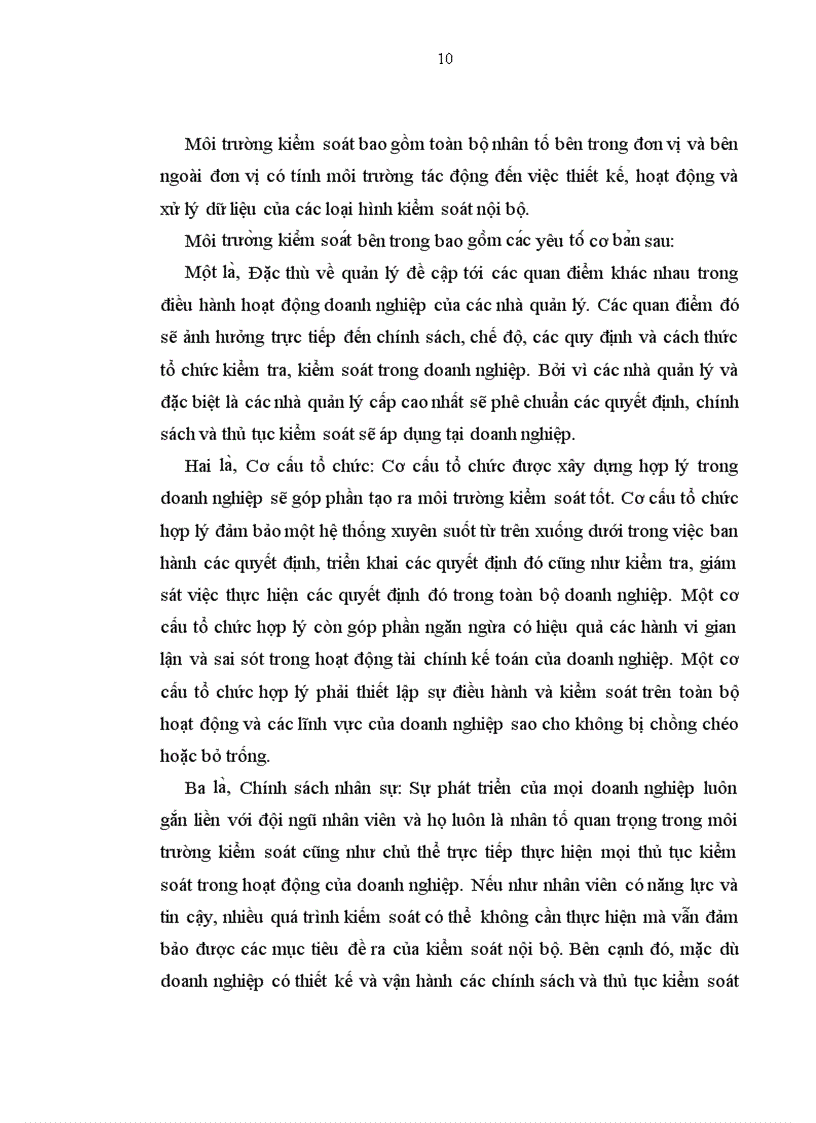 10

Môi trường kiểm soát bao gồm toàn bộ nhân tố bên trong đơn vị và bên ngoài đơn vị có tính môi trường tác động đến việc thiết kế, hoạt động và xử lý dữ liệu của các loại hình kiểm soát nội bộ.

Môi trường kiểm soát bên trong bao gồm các yêu tố cơ bản sau:

Một là, Đặc thù về quản lý đề cập tới các quan điểm khác nhau trong điều hành hoạt động doanh nghiệp của các nhà quản lý. Các quan điểm đó sẽ ảnh hưởng trực tiếp đến chính sách, chế độ, các quy định và cách thức tổ chức kiểm tra, kiểm soát trong doanh nghiệp. Bởi vì các nhà quản lý và đặc biệt là các nhà quản lý cấp cao nhất sẽ phê chuẩn các quyết định, chính sách và thủ tục kiểm soát sẽ áp dụng tại doanh nghiệp.

Hai là, Cơ cấu tổ chức: Cơ cấu tổ chức được xây dựng hợp lý trong doanh nghiệp sẽ góp phần tạo ra môi trường kiểm soát tốt. Cơ cấu tổ chức hợp lý đảm bảo một hệ thống xuyên suốt từ trên xuống dưới trong việc ban hành các quyết định, triển khai các quyết định đó cũng như kiểm tra, giám sát việc thực hiện các quyết định đó trong toàn bộ doanh nghiệp. Một cơ cấu tổ chức hợp lý còn góp phần ngăn ngừa có hiệu quả các hành vi gian lận và sai sót trong hoạt động tài chính kế toán của doanh nghiệp. Một cơ cấu tổ chức hợp lý phải thiết lập sự điều hành và kiểm soát trên toàn bộ hoạt động và các lĩnh vực của doanh nghiệp sao cho không bị chồng chéo hoặc bỏ trống.

Ba là, Chính sách nhân sự: Sự phát triển của mọi doanh nghiệp luôn gắn liền với đội ngũ nhân viên và họ luôn là nhân tố quan trọng trong môi trường kiểm soát cũng như chủ thể trực tiếp thực hiện mọi thủ tục kiểm soát trong hoạt động của doanh nghiệp. Nếu như nhân viên có năng lực và tin cậy, nhiều quá trình kiểm soát có thể không cần thực hiện mà vẫn đảm bảo được các mục tiêu đề ra của kiểm soát nội bộ. Bên cạnh đó, mặc dù doanh nghiệp có thiết kế và vận hành các chính sách và thủ tục kiểm soát